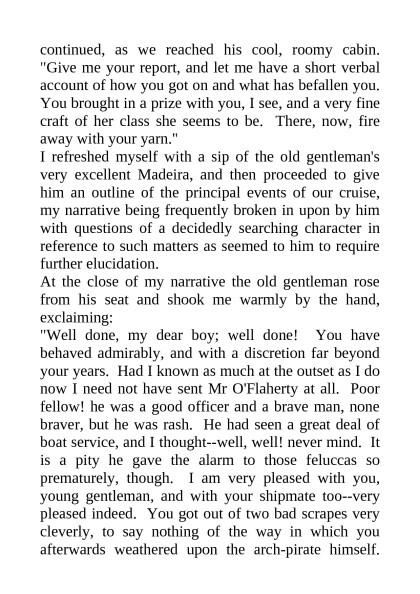 continued, as we reached his cool, roomy cabin. "Give me your report, and let me have a short verbal account of how you got on and what has befallen you. You brought in a prize with you, I see, and a very fine craft of her class she seems to be. There, now, fire away with your yarn."

I refreshed myself with a sip of the old gentleman's very excellent Madeira, and then proceeded to give him an outline of the principal events of our cruise, my narrative being frequently broken in upon by him with questions of a decidedly searching character in reference to such matters as seemed to him to require further elucidation.

At the close of my narrative the old gentleman rose from his seat and shook me warmly by the hand, exclaiming:

"Well done, my dear boy; well done! You have behaved admirably, and with a discretion far beyond your years. Had I known as much at the outset as I do now I need not have sent Mr O'Flaherty at all. Poor fellow! he was a good officer and a brave man, none braver, but he was rash. He had seen a great deal of boat service, and I thought--well, well! never mind. It is a pity he gave the alarm to those feluccas so prematurely, though. I am very pleased with you, young gentleman, and with your shipmate too--very pleased indeed. You got out of two bad scrapes very cleverly, to say nothing of the way in which you afterwards weathered upon the arch-pirate himself.